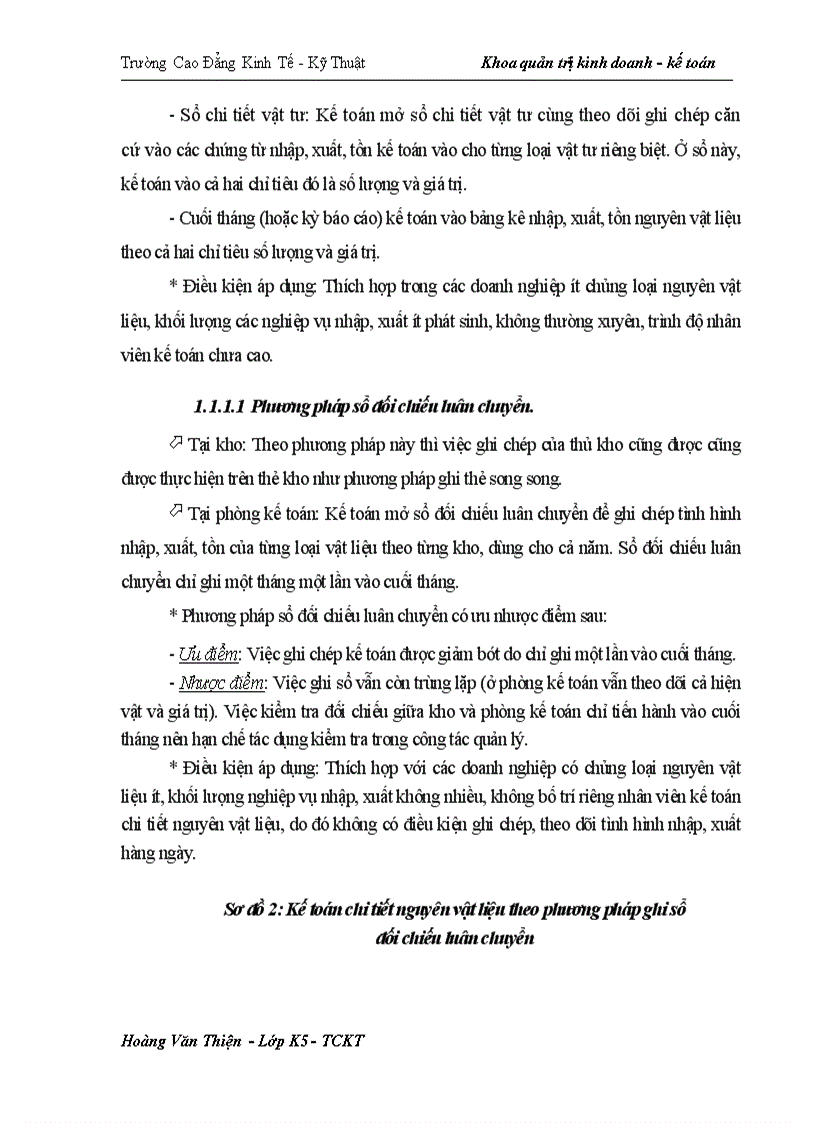 Trường Cao Đẳng Kinh Tế - Kỹ Thuật

Khoa quản trị kinh doanh - kế toán

- Sổ chi tiết vật tư: Kế toán mở sổ chi tiết vật tư cùng theo dõi ghi chép căn cứ vào các chứng từ nhập, xuất, tồn kế toán vào cho từng loại vật tư riêng biệt. Ở sổ này, kế toán vào cả hai chỉ tiêu đó là số lượng và giá trị.

- Cuối tháng (hoặc kỳ báo cáo) kế toán vào bảng kê nhập, xuất, tồn nguyên vật liệu theo cả hai chỉ tiêu số lượng và giá trị.

* Điều kiện áp dụng: Thích hợp trong các doanh nghiệp ít chủng loại nguyên vật liệu, khối lượng các nghiệp vụ nhập, xuất ít phát sinh, không thường xuyên, trình độ nhân viên kế toán chưa cao.

1.1.1.1 Phương pháp sổ đối chiếu luân chuyển.

Tại kho: Theo phương pháp này thì việc ghi chép của thủ kho cũng được cũng được thực hiện trên thẻ kho như phương pháp ghi thẻ song song.

Tại phòng kế toán: Kế toán mở sổ đối chiếu luân chuyển để ghi chép tình hình nhập, xuất, tồn của từng loại vật liệu theo từng kho, dùng cho cả năm. Sổ đối chiếu luân chuyển chỉ ghi một tháng một lần vào cuối tháng.

* Phương pháp sổ đối chiếu luân chuyển có ưu nhược điểm sau:

- Ưu điểm: Việc ghi chép kế toán được giảm bớt do chỉ ghi một lần vào cuối tháng.

- Nhược điểm: Việc ghi sổ vẫn còn trùng lặp (ở phòng kế toán vẫn theo dõi cả hiện vật và giá trị). Việc kiểm tra đối chiếu giữa kho và phòng kế toán chỉ tiến hành vào cuối tháng nên hạn chế tác dụng kiểm tra trong công tác quản lý.

* Điều kiện áp dụng: Thích hợp với các doanh nghiệp có chủng loại nguyên vật liệu ít, khối lượng nghiệp vụ nhập, xuất không nhiều, không bố trí riêng nhân viên kế toán chi tiết nguyên vật liệu, do đó không có điều kiện ghi chép, theo dõi tình hình nhập, xuất hàng ngày.

Sơ đồ 2: Kế toán chi tiết nguyên vật liệu theo phương pháp ghi sổ đối chiếu luân chuyển

Hoàng Văn Thiện - Lớp K5 - TCKT